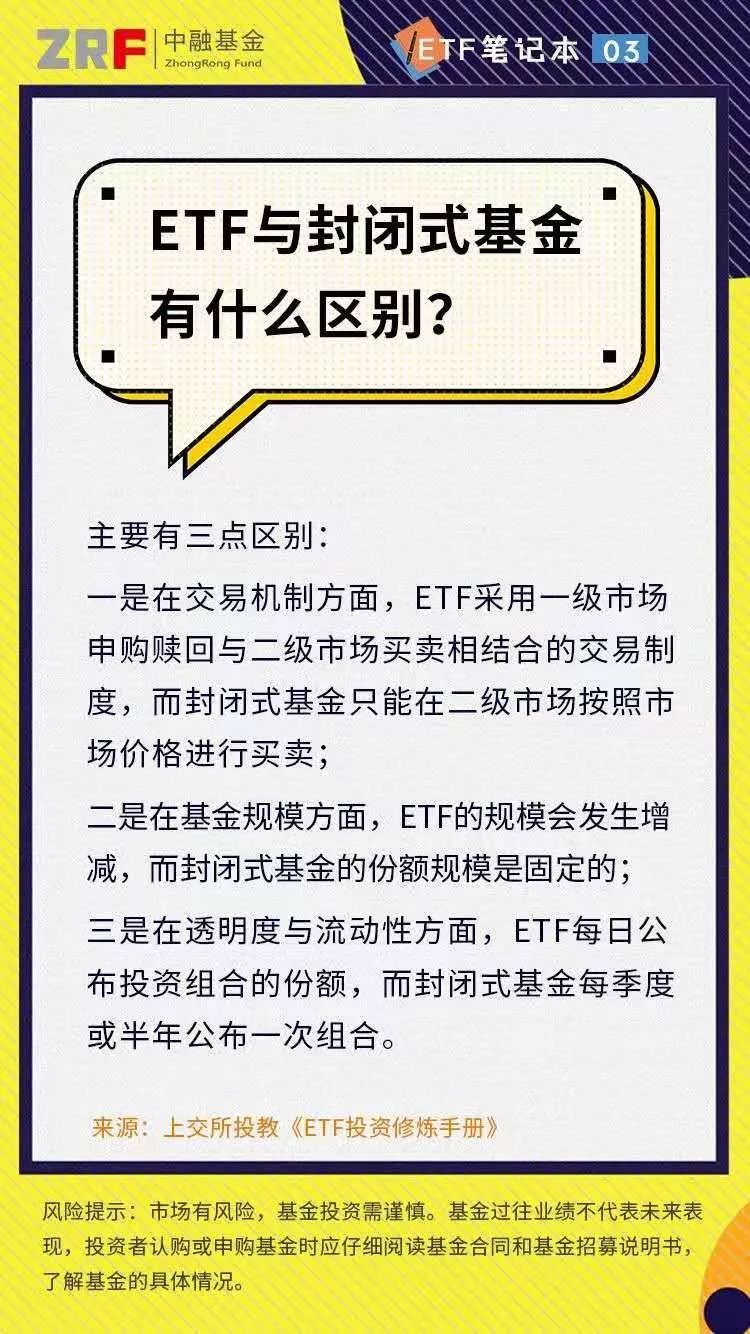 ZRF 中融基金 ZhongRong Fund

ETF笔记本 03

ETF与封闭式基金有什么区别?

主要有三点区别:

一是在交易机制方面，ETF采用一级市场申购赎回与二级市场买卖相结合的交易制度，而封闭式基金只能在二级市场按照市场价格进行买卖;

二是在基金规模方面，ETF的规模会发生增减，而封闭式基金的份额规模是固定的;

三是在透明度与流动性方面，ETF每日公布投资组合的份额，而封闭式基金每季度或半年公布一次组合。

来源：上交所投教《ETF投资修炼手册》

风险提示：市场有风险，基金投资需谨慎。基金过往业绩不代表未来表现，投资者认购或申购基金时应仔细阅读基金合同和基金招募说明书，了解基金的具体情况。